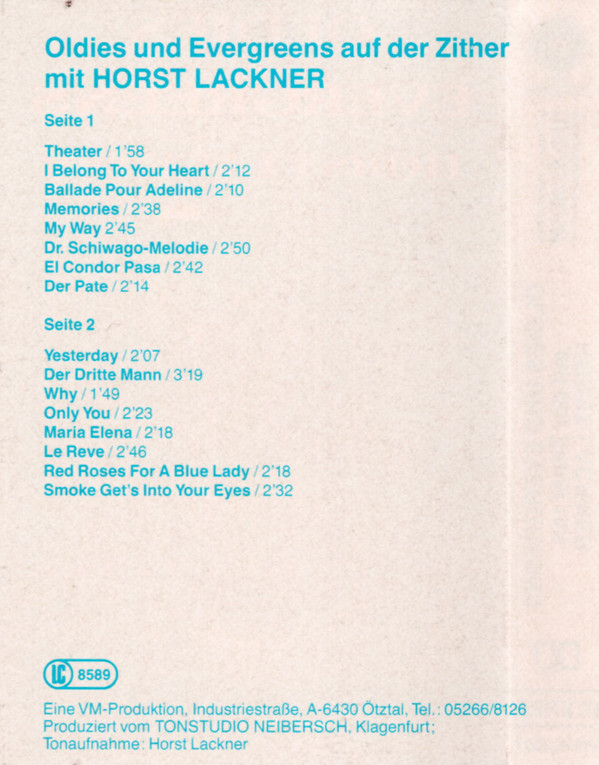 Oldies und Evergreens auf der Zither mit HORST LACKNER

Seite 1

Theater / 1'58
I Belong To Your Heart / 2'12
Ballade Pour Adeline / 2'10
Memories / 2'38
My Way 2'45
Dr. Schiwago-Melodie / 2'50
El Condor Pasa / 2'42
Der Pate / 2'14

Seite 2

Yesterday / 2'07
Der Dritte Mann / 3'19
Why / 1'49
Only You / 2'23
Maria Elena / 2'18
Le Reve / 2'46
Red Roses For A Blue Lady / 2'18
Smoke Get's Into Your Eyes / 2'32

LC 8589

Eine VM-Produktion, Industriestraße, A-6430 Ötztal, Tel.: 05266/8126
Produziert vom TONSTUDIO NEIBERSCH, Klagenfurt;
Tonaufnahme: Horst Lackner